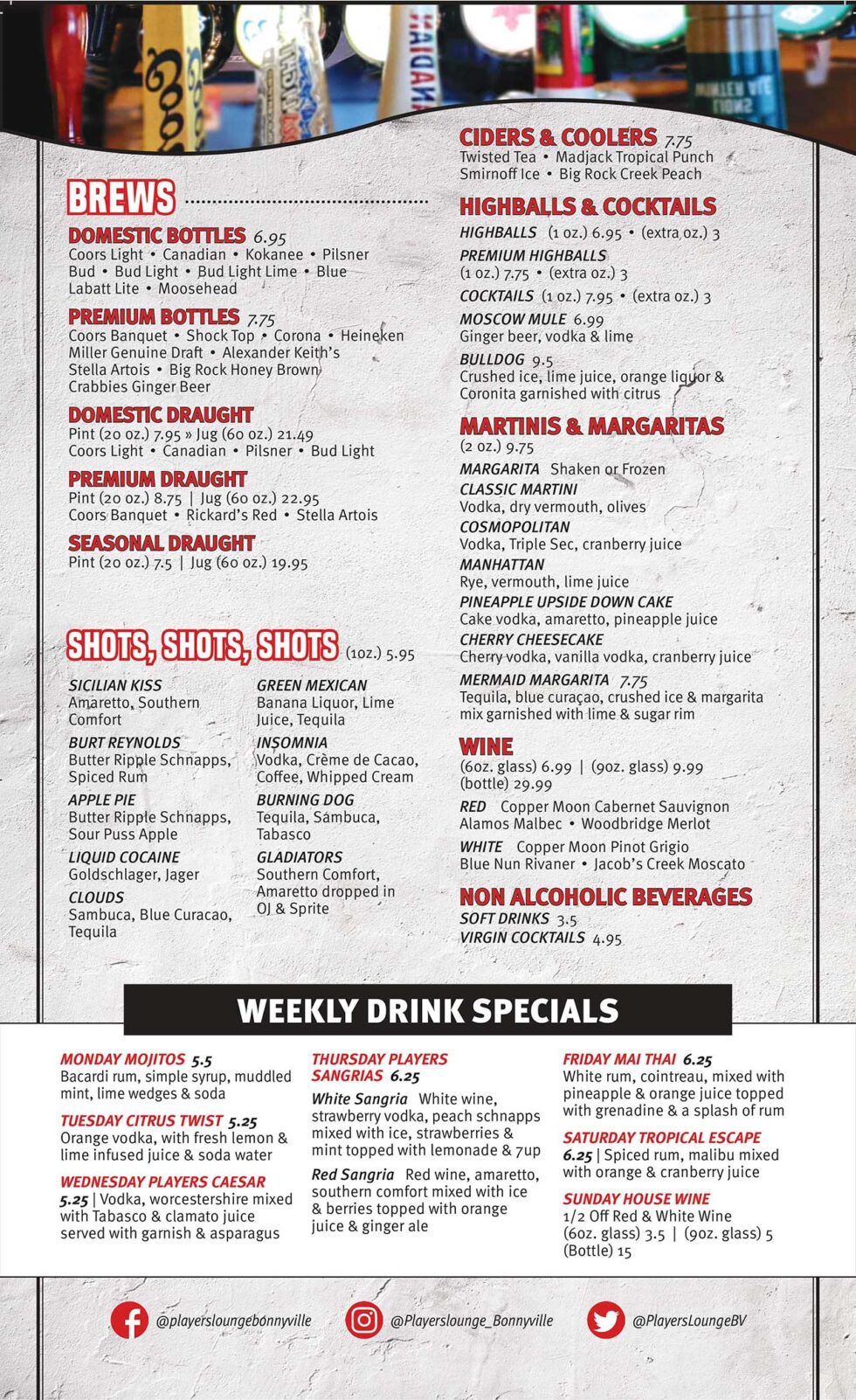 BREWS

DOMESTIC BOTTLES 6.95
Coors Light • Canadian • Kokanee • Pilsner Bud • Bud Light • Bud Light Lime • Blue Labatt Lite • Moosehead

PREMIUM BOTTLES 7.75
Coors Banquet • Shock Top • Corona • Heineken Miller Genuine Draft • Alexander Keith's Stella Artois • Big Rock Honey Brown Crabbies Ginger Beer

DOMESTIC DRAUGHT
Pint (20 oz.) 7.95 » Jug (60 oz.) 21.49
Coors Light • Canadian • Pilsner • Bud Light

PREMIUM DRAUGHT
Pint (20 oz.) 8.75 | Jug (60 oz.) 22.95
Coors Banquet • Rickard's Red • Stella Artois

SEASONAL DRAUGHT
Pint (20 oz.) 7.5 | Jug (60 oz.) 19.95

SHOTS, SHOTS, SHOTS (1oz.) 5.95

SICILIAN KISS
Amaretto, Southern Comfort

BURT REYNOLDS
Butter Ripple Schnapps, Spiced Rum

APPLE PIE
Butter Ripple Schnapps, Sour Puss Apple

LIQUID COCAINE
Goldschlager, Jager

CLOUDS
Sambuca, Blue Curacao, Tequila

GREEN MEXICAN
Banana Liquor, Lime Juice, Tequila

INSOMNIA
Vodka, Crème de Cacao, Coffee, Whipped Cream

BURNING DOG
Tequila, Sambuca, Tabasco

GLADIATORS
Southern Comfort, Amaretto dropped in OJ & Sprite

CIDERS & COOLERS 7.75
Twisted Tea • Madjack Tropical Punch
Smirnoff Ice • Big Rock Creek Peach

HIGHBALLS & COCKTAILS
HIGHBALLS (1 oz.) 6.95 • (extra oz.) 3
PREMIUM HIGHBALLS
(1 oz.) 7.75 • (extra oz.) 3
COCKTAILS (1 oz.) 7.95 • (extra oz.) 3
MOSCOW MULE 6.99
Ginger beer, vodka & lime
BULLDOG 9.5
Crushed ice, lime juice, orange liquor & Coronita garnished with citrus

MARTINIS & MARGARITAS
(2 oz.) 9.75
MARGARITA Shaken or Frozen
CLASSIC MARTINI
Vodka, dry vermouth, olives
COSMOPOLITAN
Vodka, Triple Sec, cranberry juice
MANHATTAN
Rye, vermouth, lime juice
PINEAPPLE UPSIDE DOWN CAKE
Cake vodka, amaretto, pineapple juice
CHERRY CHEESECAKE
Cherry vodka, vanilla vodka, cranberry juice
MERMAID MARGARITA 7.75
Tequila, blue curaçao, crushed ice & margarita mix garnished with lime & sugar rim

WINE
(6oz. glass) 6.99 | (9oz. glass) 9.99
(bottle) 29.99
RED Copper Moon Cabernet Sauvignon
Alamos Malbec • Woodbridge Merlot
WHITE Copper Moon Pinot Grigio
Blue Nun Rivaner • Jacob's Creek Moscato

NON ALCOHOLIC BEVERAGES
SOFT DRINKS 3.5
VIRGIN COCKTAILS 4.95

WEEKLY DRINK SPECIALS

MONDAY MOJITOS 5.5
Bacardi rum, simple syrup, muddled mint, lime wedges & soda

TUESDAY CITRUS TWIST 5.25
Orange vodka, with fresh lemon & lime infused juice & soda water

WEDNESDAY PLAYERS CAESAR
5.25 | Vodka, worcestershire mixed with Tabasco & clamato juice served with garnish & asparagus

THURSDAY PLAYERS SANGRIAS 6.25
White Sangria White wine, strawberry vodka, peach schnapps mixed with ice, strawberries & mint topped with lemonade & 7up
Red Sangria Red wine, amaretto, southern comfort mixed with ice & berries topped with orange juice & ginger ale

FRIDAY MAI THAI 6.25
White rum, cointreau, mixed with pineapple & orange juice topped with grenadine & a splash of rum

SATURDAY TROPICAL ESCAPE
6.25 | Spiced rum, malibu mixed with orange & cranberry juice

SUNDAY HOUSE WINE
1/2 Off Red & White Wine
(6oz. glass) 3.5 | (9oz. glass) 5
(Bottle) 15

@playersloungebonnyville
@Playerslounge_Bonnyville
@PlayersLoungeBV